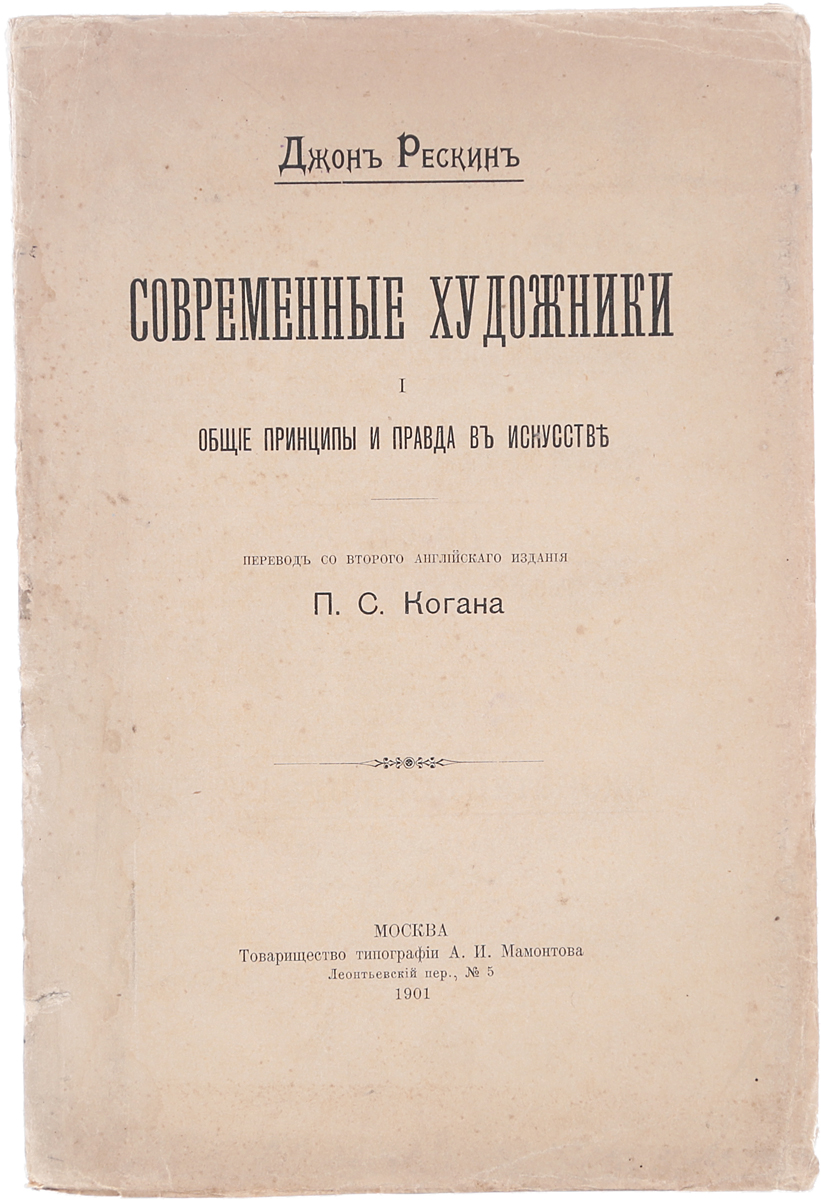 Джонъ Рескинъ

СОВРЕМЕННЫЕ ХУДОЖНИКИ

I

ОБЩІЕ ПРИНЦИПЫ И ПРАВДА ВЪ ИСКУССТВѢ

ПЕРЕВОДЪ СО ВТОРОГО АНГЛІЙСКАГО ИЗДАНІЯ

П. С. Когана

МОСКВА
Товарищество типографіи А. И. Мамонтова
Леонтьевскій пер., № 5
1901